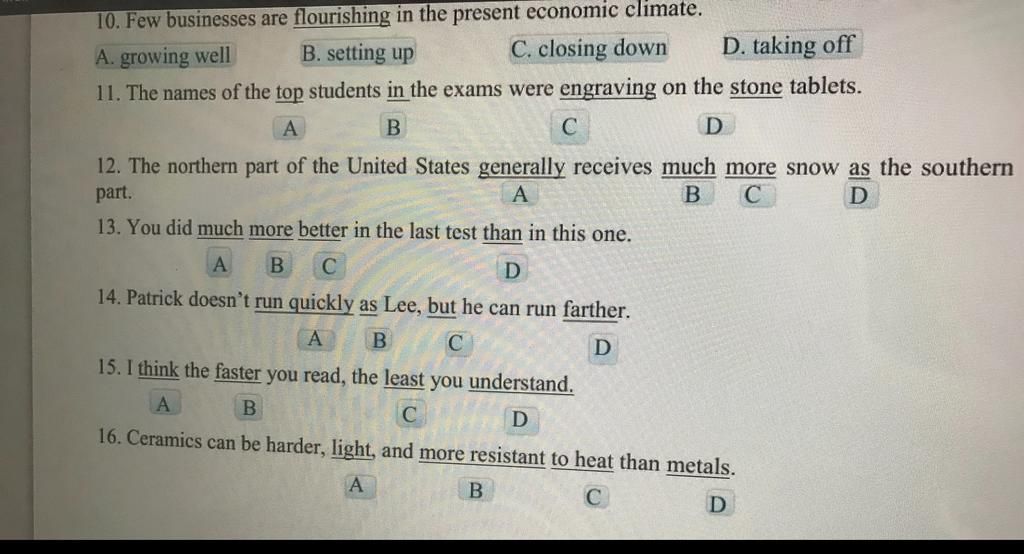 10. Few businesses are flourishing in the present economic climate.

A. growing well B. setting up C. closing down D. taking off

11. The names of the top students in the exams were engraving on the stone tablets.

A B C D

12. The northern part of the United States generally receives much more snow as the southern part.

A B C D

13. You did much more better in the last test than in this one.

A B C D

14. Patrick doesn't run quickly as Lee, but he can run farther.

A B C D

15. I think the faster you read, the least you understand.

A B C D

16. Ceramics can be harder, light, and more resistant to heat than metals.

A B C D